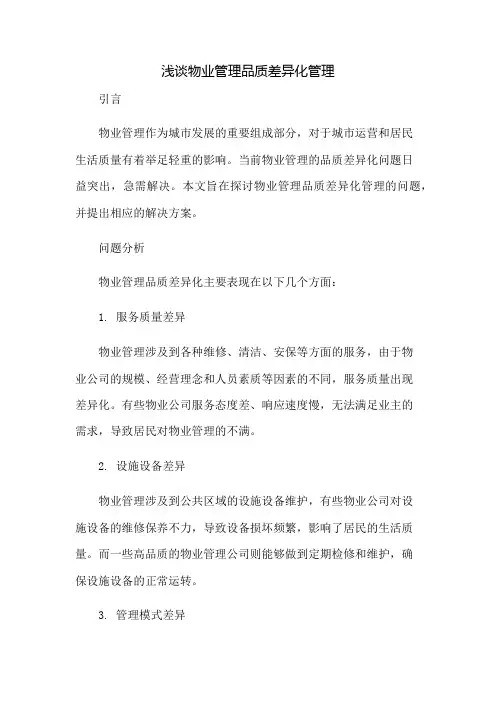 浅谈物业管理品质差异化管理

引言

物业管理作为城市发展的重要组成部分，对于城市运营和居民生活质量有着举足轻重的影响。当前物业管理的品质差异化问题日益突出，急需解决。本文旨在探讨物业管理品质差异化管理的问题，并提出相应的解决方案。

问题分析

物业管理品质差异化主要表现在以下几个方面：

1. 服务质量差异

物业管理涉及到各种维修、清洁、安保等方面的服务，由于物业公司的规模、经营理念和人员素质等因素的不同，服务质量出现差异化。有些物业公司服务态度差、响应速度慢，无法满足业主的需求，导致居民对物业管理的不满。

2. 设施设备差异

物业管理涉及到公共区域的设施设备维护，有些物业公司对设施设备的维修保养不力，导致设备损坏频繁，影响了居民的生活质量。而一些高品质的物业管理公司则能够做到定期检修和维护，确保设施设备的正常运转。

3. 管理模式差异